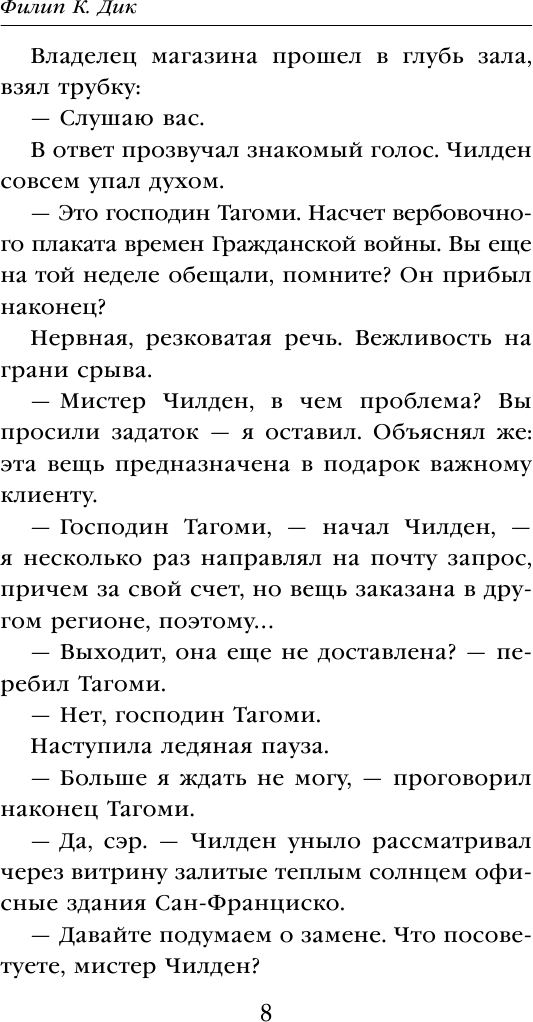 Филип К. Дик

Владелец магазина прошел в глубь зала, взял трубку:

— Слушаю вас.

В ответ прозвучал знакомый голос. Чилден совсем упал духом.

— Это господин Тагоми. Насчет вербовочного плаката времен Гражданской войны. Вы еще на той неделе обещали, помните? Он прибыл наконец?

Нервная, резковатая речь. Вежливость на грани срыва.

— Мистер Чилден, в чем проблема? Вы просили задаток — я оставил. Объяснял же: эта вещь предназначена в подарок важному клиенту.

— Господин Тагоми, — начал Чилден, — я несколько раз направлял на почту запрос, причем за свой счет, но вещь заказана в другом регионе, поэтому...

— Выходит, она еще не доставлена? — перебил Тагоми.

— Нет, господин Тагоми.

Наступила ледяная пауза.

— Больше я ждать не могу, — проговорил наконец Тагоми.

— Да, сэр. — Чилден уныло рассматривал через витрину залитые теплым солнцем офисные здания Сан-Франциско.

— Давайте подумаем о замене. Что посоветуете, мистер Чилден?

8